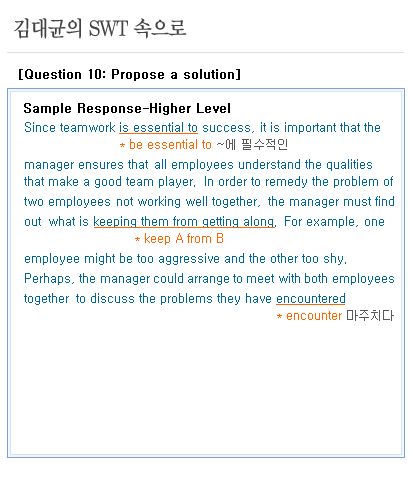 김대균의 SWT 속으로

[Question 10: Propose a solution]

Sample Response-Higher Level

Since teamwork is essential to success, it is important that the

* be essential to ~에 필수적인

manager ensures that all employees understand the qualities that make a good team player. In order to remedy the problem of two employees not working well together, the manager must find out what is keeping them from getting along. For example, one

* keep A from B

employee might be too aggressive and the other too shy. Perhaps, the manager could arrange to meet with both employees together to discuss the problems they have encountered

* encounter 마주치다